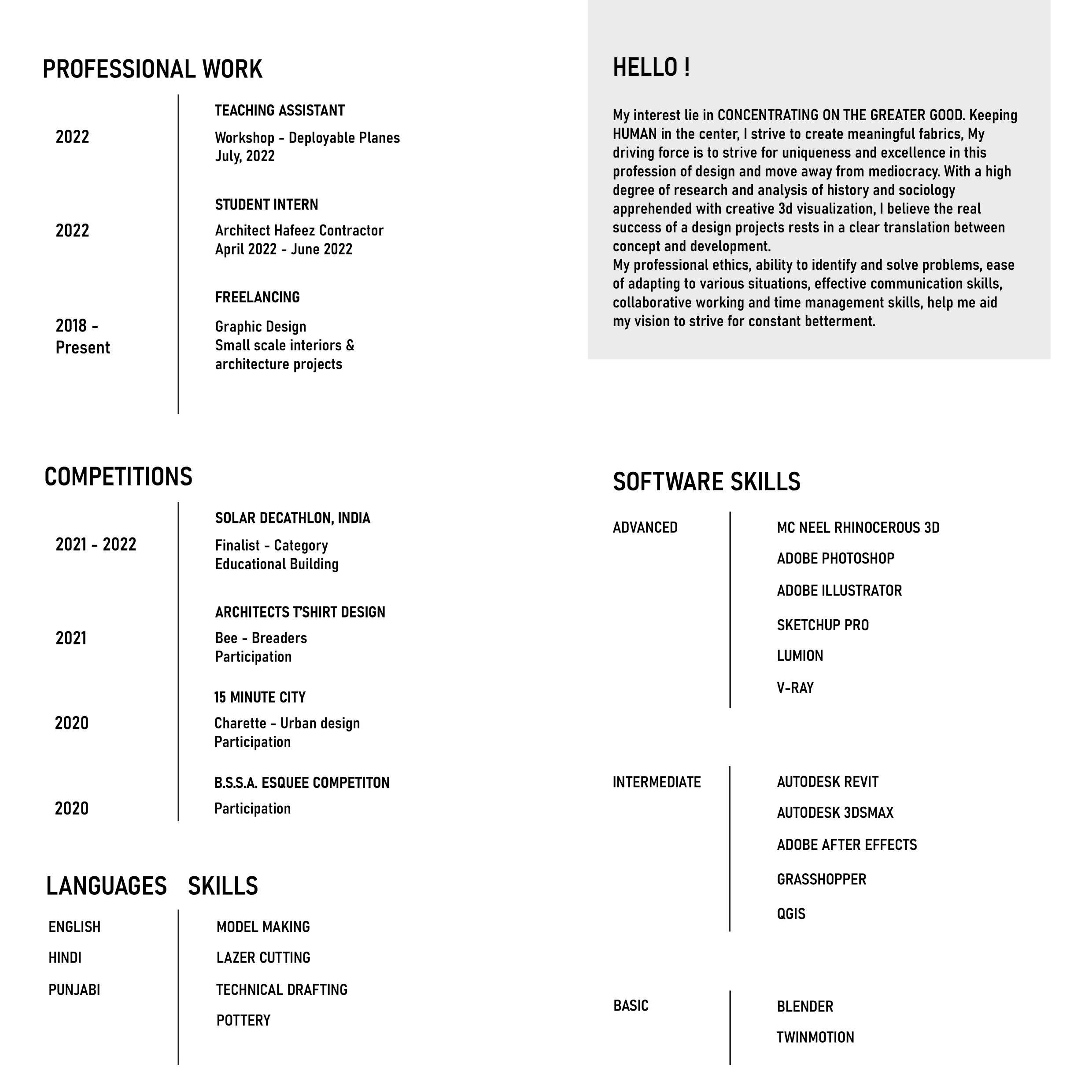 PROFESSIONAL WORK

2022

TEACHING ASSISTANT

Workshop - Deployable Planes
July, 2022

2022

STUDENT INTERN

Architect Hafeez Contractor
April 2022 - June 2022

2018 - Present

FREELANCING

Graphic Design
Small scale interiors & architecture projects

COMPETITIONS

2021 - 2022

SOLAR DECATHLON, INDIA

Finalist - Category
Educational Building

2021

ARCHITECTS T'SHIRT DESIGN

Bee - Breaders
Participation

2020

15 MINUTE CITY

Charette - Urban design
Participation

2020

B.S.S.A. ESQUEE COMPETITON

Participation

LANGUAGES

ENGLISH
HINDI
PUNJABI

SKILLS

MODEL MAKING
LAZER CUTTING
TECHNICAL DRAFTING
POTTERY

HELLO !

My interest lie in CONCENTRATING ON THE GREATER GOOD. Keeping HUMAN in the center, I strive to create meaningful fabrics, My driving force is to strive for uniqueness and excellence in this profession of design and move away from mediocracy. With a high degree of research and analysis of history and sociology apprehended with creative 3d visualization, I believe the real success of a design projects rests in a clear translation between concept and development.
My professional ethics, ability to identify and solve problems, ease of adapting to various situations, effective communication skills, collaborative working and time management skills, help me aid my vision to strive for constant betterment.

SOFTWARE SKILLS

ADVANCED

MC NEEL RHINOCEROUS 3D
ADOBE PHOTOSHOP
ADOBE ILLUSTRATOR
SKETCHUP PRO
LUMION
V-RAY

INTERMEDIATE

AUTODESK REVIT
AUTODESK 3DSMAX
ADOBE AFTER EFFECTS
GRASSHOPPER
QGIS

BASIC

BLENDER
TWINMOTION